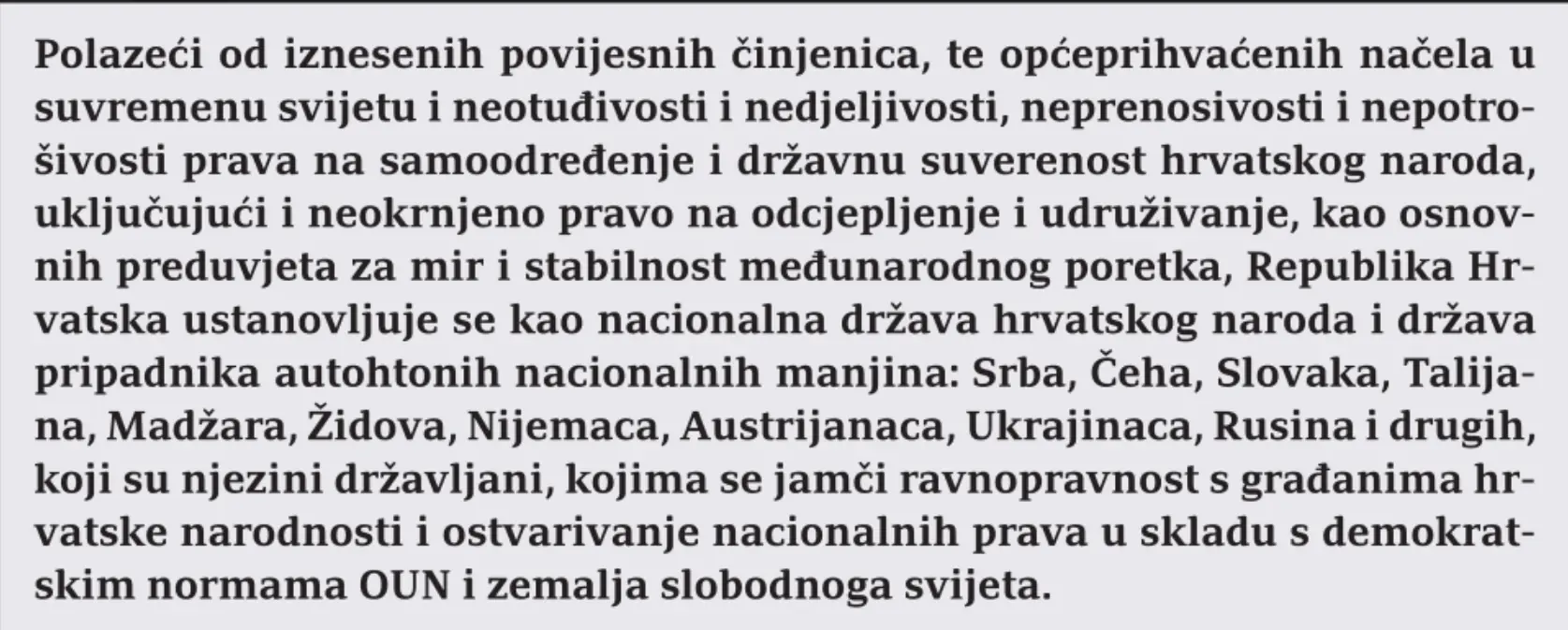 Polazeći od iznesenih povijesnih činjenica, te općeprihvaćenih načela u suvremenu svijetu i neotuđivosti i nedjeljivosti, neprenosivosti i nepotrošivosti prava na samoodređenje i državnu suverenost hrvatskog naroda, uključujući i neokrnjeno pravo na odcjepljenje i udruživanje, kao osnovnih preduvjeta za mir i stabilnost međunarodnog poretka, Republika Hrvatska ustanovljuje se kao nacionalna država hrvatskog naroda i država pripadnika autohtonih nacionalnih manjina: Srba, Čeha, Slovaka, Talijana, Madžara, Židova, Nijemaca, Austrijanaca, Ukrajinaca, Rusina i drugih, koji su njezini državljani, kojima se jamči ravnopravnost s građanima hrvatske narodnosti i ostvarivanje nacionalnih prava u skladu s demokratskim normama OUN i zemalja slobodnoga svijeta.